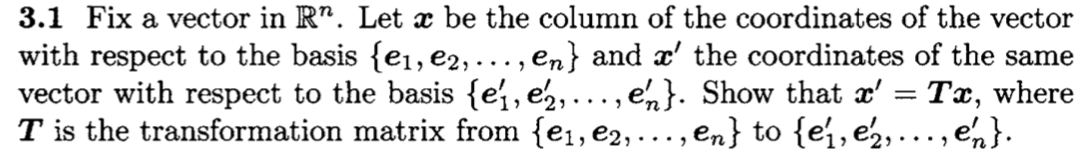 **3.1** Fix a vector in $\mathbb{R}^n$. Let $\boldsymbol{x}$ be the column of the coordinates of the vector with respect to the basis $\{\boldsymbol{e}_1, \boldsymbol{e}_2, \ldots, \boldsymbol{e}_n\}$ and $\boldsymbol{x}'$ the coordinates of the same vector with respect to the basis $\{\boldsymbol{e}'_1, \boldsymbol{e}'_2, \ldots, \boldsymbol{e}'_n\}$. Show that $\boldsymbol{x}' = \boldsymbol{T}\boldsymbol{x}$, where $\boldsymbol{T}$ is the transformation matrix from $\{\boldsymbol{e}_1, \boldsymbol{e}_2, \ldots, \boldsymbol{e}_n\}$ to $\{\boldsymbol{e}'_1, \boldsymbol{e}'_2, \ldots, \boldsymbol{e}'_n\}$.